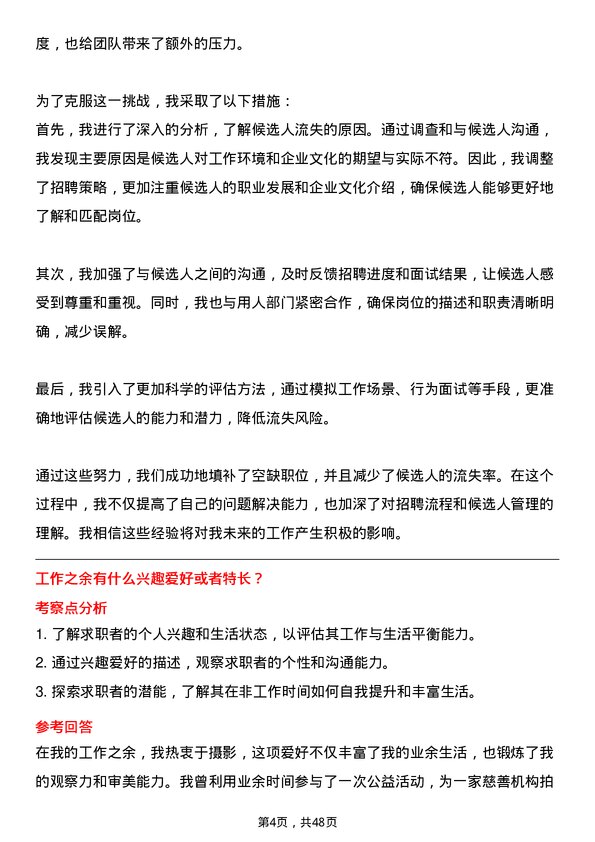 度，也给团队带来了额外的压力。

为了克服这一挑战，我采取了以下措施：
首先，我进行了深入的分析，了解候选人流失的原因。通过调查和与候选人沟通，我发现主要原因是候选人对工作环境和企业文化的期望与实际不符。因此，我调整了招聘策略，更加注重候选人的职业发展和企业文化介绍，确保候选人能够更好地了解和匹配岗位。

其次，我加强了与候选人之间的沟通，及时反馈招聘进度和面试结果，让候选人感受到尊重和重视。同时，我也与用人部门紧密合作，确保岗位的描述和职责清晰明确，减少误解。

最后，我引入了更加科学的评估方法，通过模拟工作场景、行为面试等手段，更准确地评估候选人的能力和潜力，降低流失风险。

通过这些努力，我们成功地填补了空缺职位，并且减少了候选人的流失率。在这个过程中，我不仅提高了自己的问题解决能力，也加深了对招聘流程和候选人管理的理解。我相信这些经验将对我未来的工作产生积极的影响。

工作之余有什么兴趣爱好或者特长？

考察点分析

1. 了解求职者的个人兴趣和生活状态，以评估其工作与生活平衡能力。
2. 通过兴趣爱好的描述，观察求职者的个性和沟通能力。
3. 探索求职者的潜能，了解其在非工作时间如何自我提升和丰富生活。

参考回答

在我的工作之余，我热衷于摄影，这项爱好不仅丰富了我的业余生活，也锻炼了我的观察力和审美能力。我曾利用业余时间参与了一次公益活动，为一家慈善机构拍

第4页，共48页